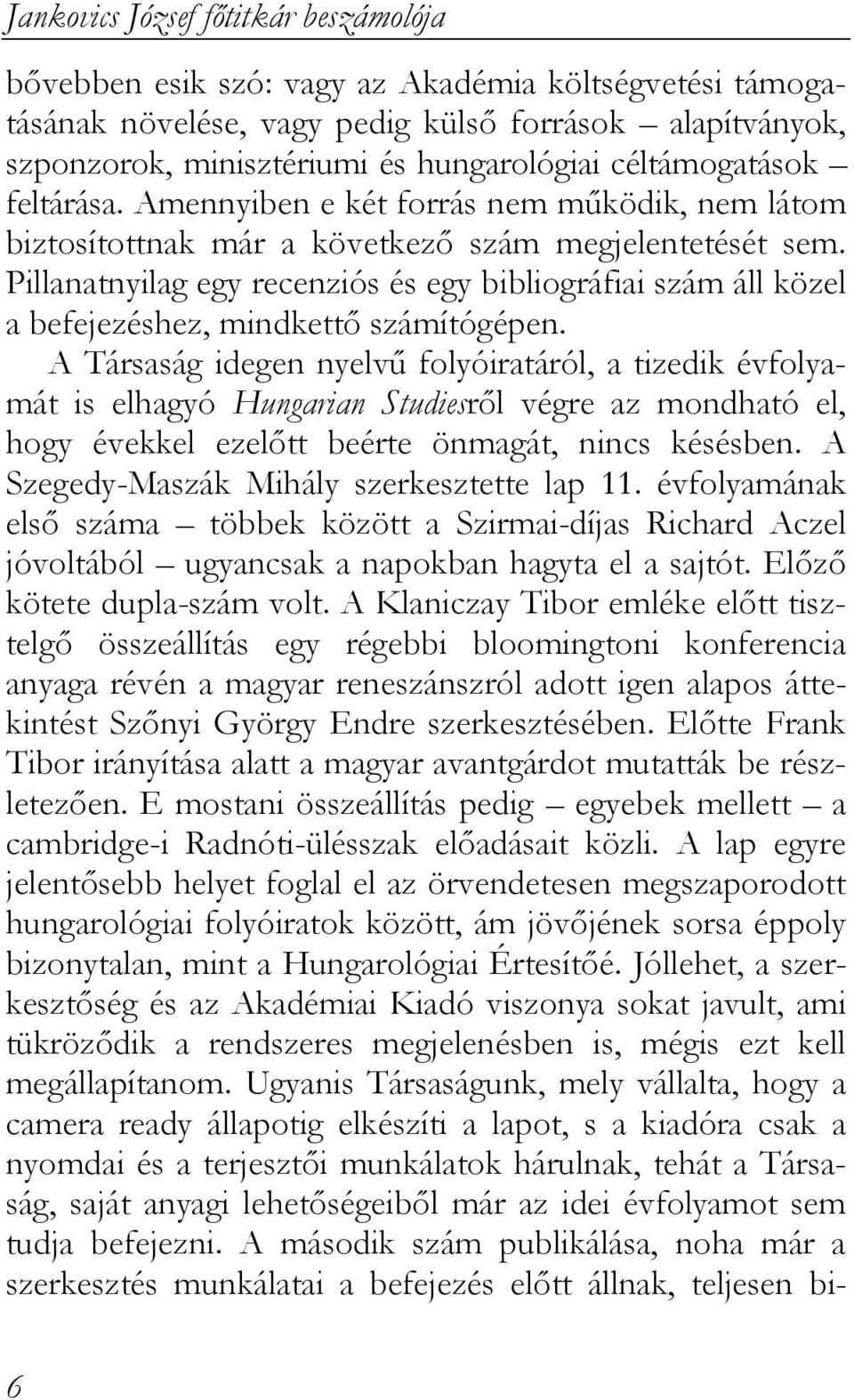 Jankovics József főtitkár beszámolója

bővebben esik szó: vagy az Akadémia költségvetési támogatásának növelése, vagy pedig külső források – alapítványok, szponzorok, minisztériumi és hungarológiai céltámogatások – feltárása. Amennyiben e két forrás nem működik, nem látom biztosítottnak már a következő szám megjelentetését sem. Pillanatnyilag egy recenziós és egy bibliográfiai szám áll közel a befejezéshez, mindkettő számítógépen.

A Társaság idegen nyelvű folyóiratáról, a tizedik évfolyamát is elhagyó Hungarian Studiesről végre az mondható el, hogy évekkel ezelőtt beérte önmagát, nincs késésben. A Szegedy-Maszák Mihály szerkesztette lap 11. évfolyamának első száma – többek között a Szirmai-díjas Richard Aczel jóvoltából – ugyancsak a napokban hagyta el a sajtót. Előző kötete dupla-szám volt. A Klaniczay Tibor emléke előtt tisztelgő összeállítás egy régebbi bloomingtoni konferencia anyaga révén a magyar reneszánszról adott igen alapos áttekintést Szőnyi György Endre szerkesztésében. Előtte Frank Tibor irányítása alatt a magyar avantgárdot mutatták be részletezően. E mostani összeállítás pedig – egyebek mellett – a cambridge-i Radnóti-ülésszak előadásait közli. A lap egyre jelentősebb helyet foglal el az örvendetesen megszaporodott hungarológiai folyóiratok között, ám jövőjének sorsa éppoly bizonytalan, mint a Hungarológiai Értesítőé. Jóllehet, a szerkesztőség és az Akadémiai Kiadó viszonya sokat javult, ami tükröződik a rendszeres megjelenésben is, mégis ezt kell megállapítanom. Ugyanis Társaságunk, mely vállalta, hogy a camera ready állapotig elkészíti a lapot, s a kiadóra csak a nyomdai és a terjesztői munkálatok hárulnak, tehát a Társaság, saját anyagi lehetőségeiből már az idei évfolyamot sem tudja befejezni. A második szám publikálása, noha már a szerkesztés munkálatai a befejezés előtt állnak, teljesen bi-

6